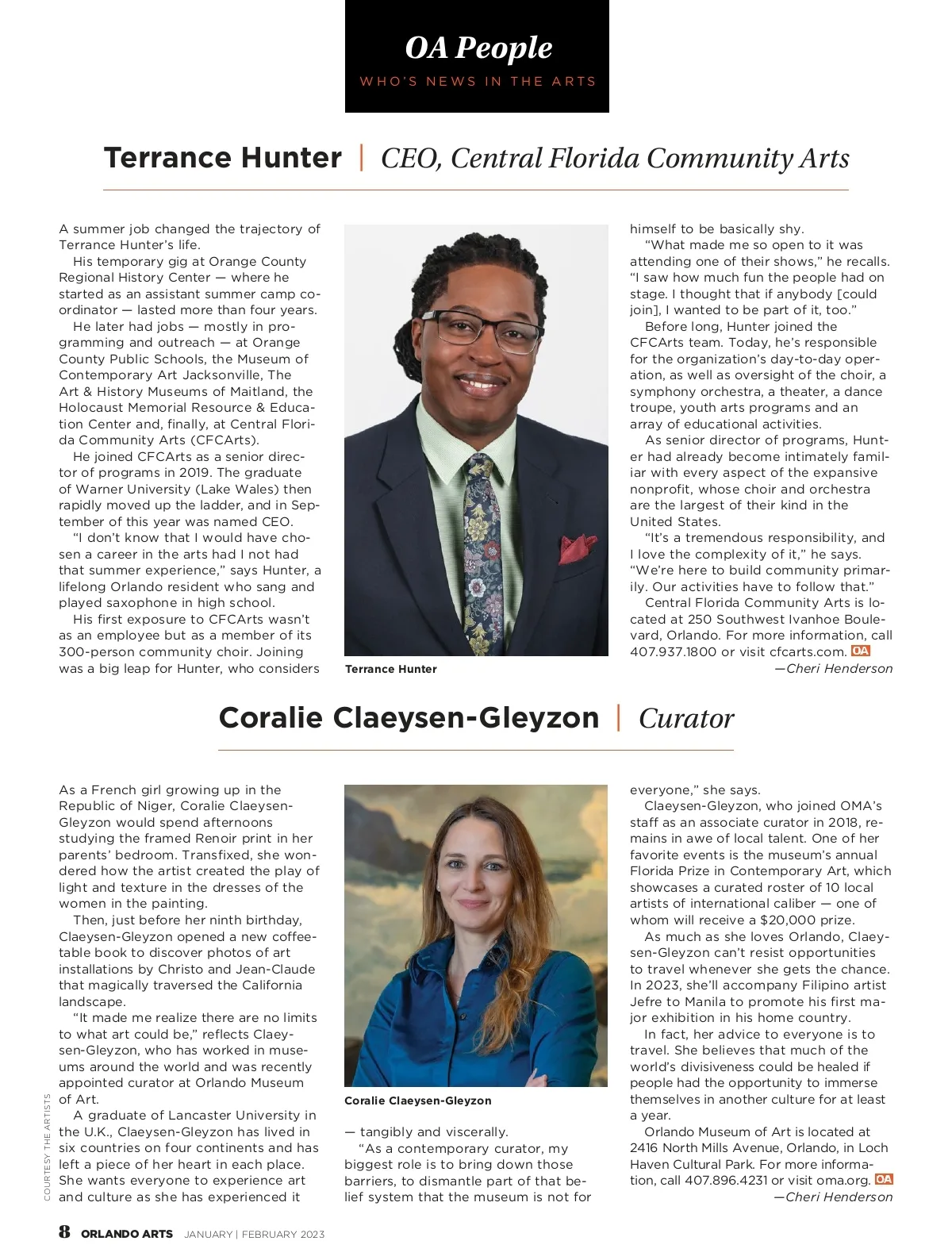 OA People
WHO'S NEWS IN THE ARTS

Terrance Hunter | CEO, Central Florida Community Arts

A summer job changed the trajectory of Terrance Hunter's life.

His temporary gig at Orange County Regional History Center — where he started as an assistant summer camp coordinator — lasted more than four years.

He later had jobs — mostly in programming and outreach — at Orange County Public Schools, the Museum of Contemporary Art Jacksonville, The Art & History Museums of Maitland, the Holocaust Memorial Resource & Education Center and, finally, at Central Florida Community Arts (CFCArts).

He joined CFCArts as a senior director of programs in 2019. The graduate of Warner University (Lake Wales) then rapidly moved up the ladder, and in September of this year was named CEO.

"I don't know that I would have chosen a career in the arts had I not had that summer experience," says Hunter, a lifelong Orlando resident who sang and played saxophone in high school.

His first exposure to CFCArts wasn't as an employee but as a member of its 300-person community choir. Joining was a big leap for Hunter, who considers himself to be basically shy.

"What made me so open to it was attending one of their shows," he recalls. "I saw how much fun the people had on stage. I thought that if anybody [could join], I wanted to be part of it, too."

Before long, Hunter joined the CFCArts team. Today, he's responsible for the organization's day-to-day operation, as well as oversight of the choir, a symphony orchestra, a theater, a dance troupe, youth arts programs and an array of educational activities.

As senior director of programs, Hunter had already become intimately familiar with every aspect of the expansive nonprofit, whose choir and orchestra are the largest of their kind in the United States.

"It's a tremendous responsibility, and I love the complexity of it," he says. "We're here to build community primarily. Our activities have to follow that."

Central Florida Community Arts is located at 250 Southwest Ivanhoe Boulevard, Orlando. For more information, call 407.937.1800 or visit cfcarts.com. OA
—Cheri Henderson

Terrance Hunter

Coralie Claeysen-Gleyzon | Curator

As a French girl growing up in the Republic of Niger, Coralie Claeysen-Gleyzon would spend afternoons studying the framed Renoir print in her parents' bedroom. Transfixed, she wondered how the artist created the play of light and texture in the dresses of the women in the painting.

Then, just before her ninth birthday, Claeysen-Gleyzon opened a new coffee-table book to discover photos of art installations by Christo and Jean-Claude that magically traversed the California landscape.

"It made me realize there are no limits to what art could be," reflects Claeysen-Gleyzon, who has worked in museums around the world and was recently appointed curator at Orlando Museum of Art.

A graduate of Lancaster University in the U.K., Claeysen-Gleyzon has lived in six countries on four continents and has left a piece of her heart in each place. She wants everyone to experience art and culture as she has experienced it — tangibly and viscerally.

"As a contemporary curator, my biggest role is to bring down those barriers, to dismantle part of that belief system that the museum is not for everyone," she says.

Claeysen-Gleyzon, who joined OMA's staff as an associate curator in 2018, remains in awe of local talent. One of her favorite events is the museum's annual Florida Prize in Contemporary Art, which showcases a curated roster of 10 local artists of international caliber — one of whom will receive a $20,000 prize.

As much as she loves Orlando, Claeysen-Gleyzon can't resist opportunities to travel whenever she gets the chance. In 2023, she'll accompany Filipino artist Jefre to Manila to promote his first major exhibition in his home country.

In fact, her advice to everyone is to travel. She believes that much of the world's divisiveness could be healed if people had the opportunity to immerse themselves in another culture for at least a year.

Orlando Museum of Art is located at 2416 North Mills Avenue, Orlando, in Loch Haven Cultural Park. For more information, call 407.896.4231 or visit oma.org. OA
—Cheri Henderson

Coralie Claeysen-Gleyzon

COURTESY THE ARTISTS

8 ORLANDO ARTS JANUARY | FEBRUARY 2023